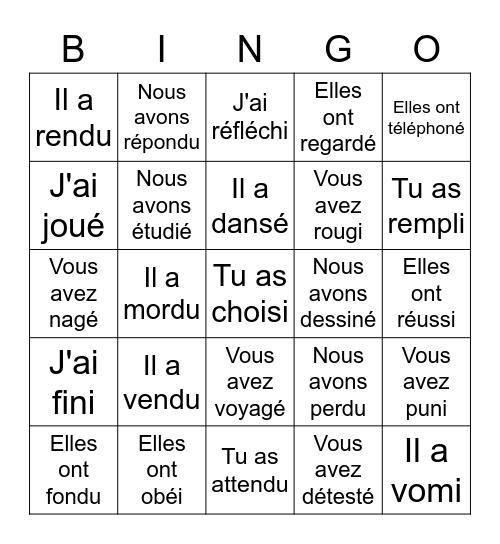 | B | I | N | G | O |
|---|---|---|---|---|
| Il a rendu | Nous avons répondu | J'ai réfléchi | Elles ont regardé | Elles ont téléphoné |
| J'ai joué | Nous avons étudié | Il a dansé | Vous avez rougi | Tu as rempli |
| Vous avez nagé | Il a mordu | Tu as choisi | Nous avons dessiné | Elles ont réussi |
| J'ai fini | Il a vendu | Vous avez voyagé | Nous avons perdu | Vous avez puni |
| Elles ont fondu | Elles ont obéi | Tu as attendu | Vous avez détesté | Il a vomi |